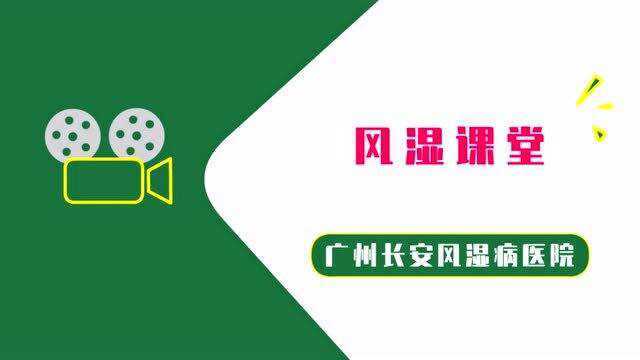 风湿课堂

广州长安风湿病医院